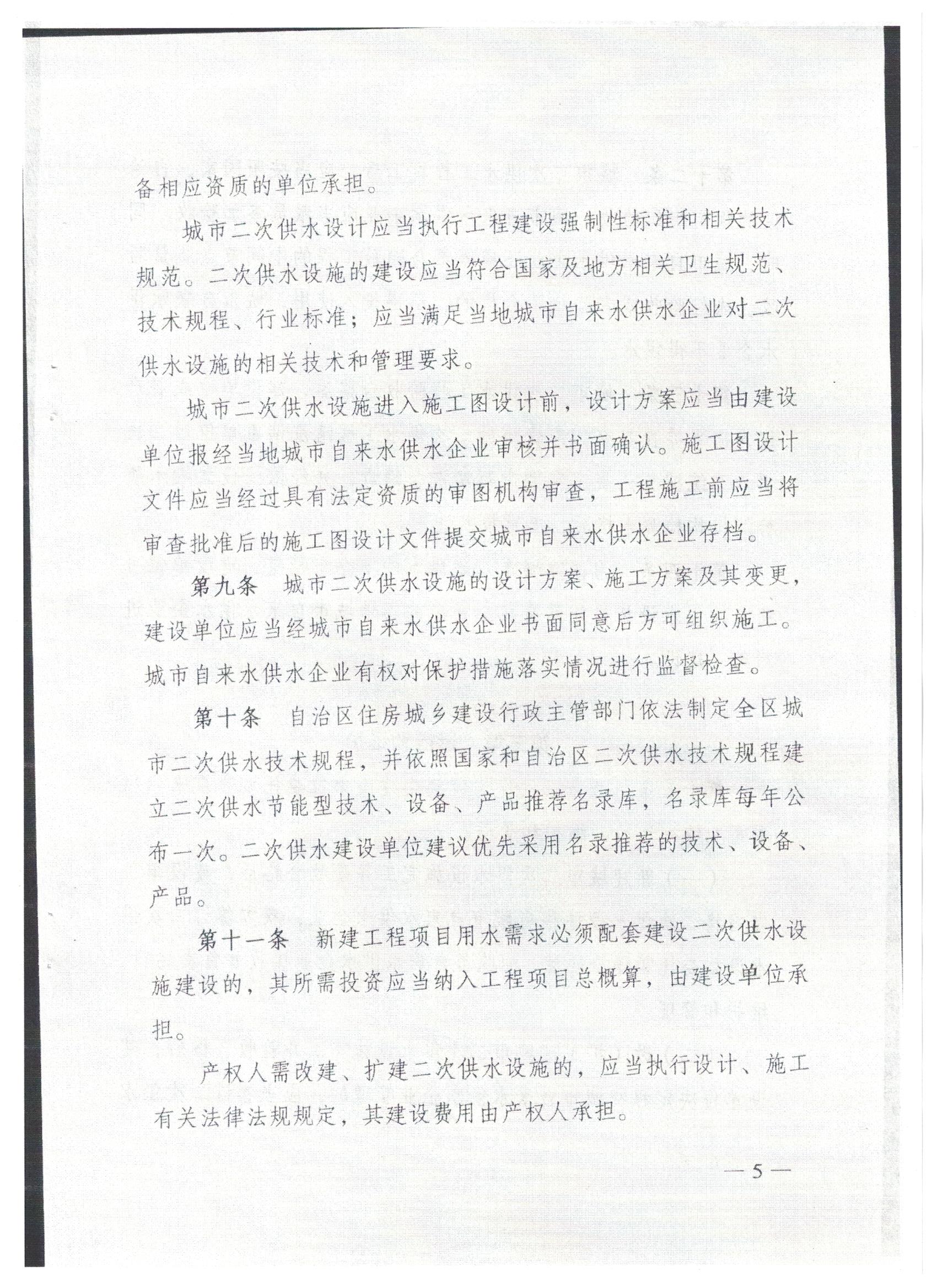 备相应资质的单位承担。

城市二次供水设计应当执行工程建设强制性标准和相关技术规范。二次供水设施的建设应当符合国家及地方相关卫生规范、技术规程、行业标准；应当满足当地城市自来水供水企业对二次供水设施的相关技术和管理要求。

城市二次供水设施进入施工图设计前，设计方案应当由建设单位报经当地城市自来水供水企业审核并书面确认。施工图设计文件应当经过具有法定资质的审图机构审查，工程施工前应当将审查批准后的施工图设计文件提交城市自来水供水企业存档。

第九条　城市二次供水设施的设计方案、施工方案及其变更，建设单位应当经城市自来水供水企业书面同意后方可组织施工。城市自来水供水企业有权对保护措施落实情况进行监督检查。

第十条　自治区住房城乡建设行政主管部门依法制定全区城市二次供水技术规程，并依照国家和自治区二次供水技术规程建立二次供水节能型技术、设备、产品推荐名录库，名录库每年公布一次。二次供水建设单位建议优先采用名录推荐的技术、设备、产品。

第十一条　新建工程项目用水需求必须配套建设二次供水设施建设的，其所需投资应当纳入工程项目总概算，由建设单位承担。

产权人需改建、扩建二次供水设施的，应当执行设计、施工有关法律法规规定，其建设费用由产权人承担。

— 5 —